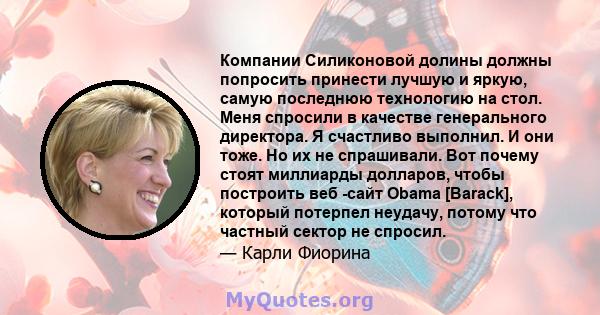 Компании Силиконовой долины должны попросить принести лучшую и яркую, самую последнюю технологию на стол. Меня спросили в качестве генерального директора. Я счастливо выполнил. И они тоже. Но их не спрашивали. Вот почему стоят миллиарды долларов, чтобы построить веб -сайт Obama [Barack], который потерпел неудачу, потому что частный сектор не спросил.
— Карли Фиорина

MyQuotes.org